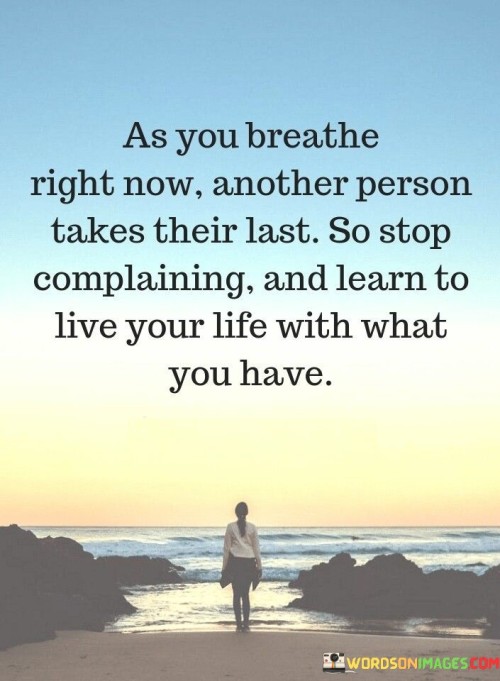 As you breathe right now, another person takes their last. So stop complaining, and learn to live your life with what you have.

WORDSONIMAGES.COM